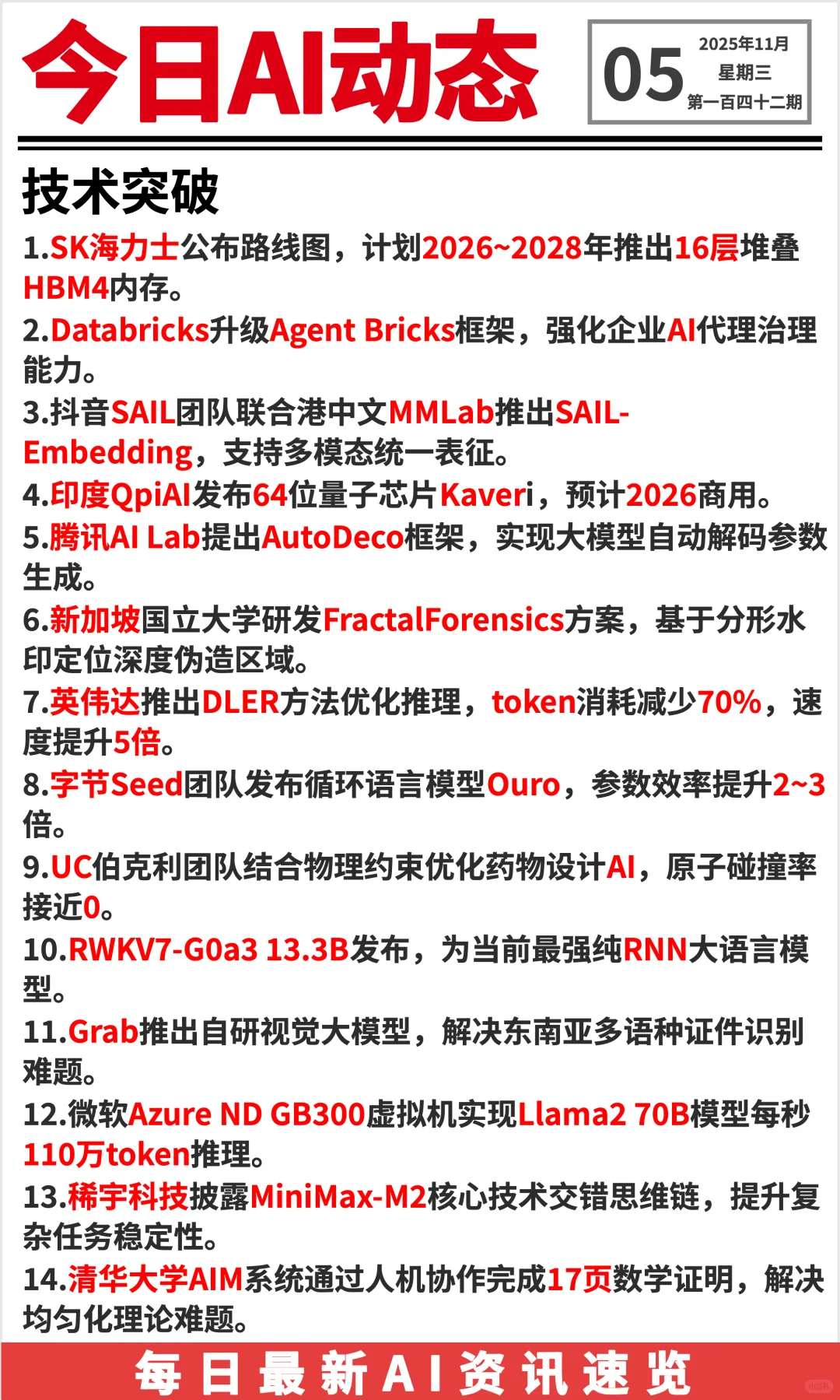 今日AI动态

05
2025年11月
星期三
第一百四十二期

技术突破

1.SK海力士公布路线图，计划2026~2028年推出16层堆叠HBM4内存。
2.Databricks升级Agent Bricks框架，强化企业AI代理治理能力。
3.抖音SAIL团队联合港中文MMLab推出SAIL-Embedding，支持多模态统一表征。
4.印度QpiAI发布64位量子芯片Kaveri，预计2026商用。
5.腾讯AI Lab提出AutoDeco框架，实现大模型自动解码参数生成。
6.新加坡国立大学研发FractalForensics方案，基于分形水印定位深度伪造区域。
7.英伟达推出DLER方法优化推理，token消耗减少70%，速度提升5倍。
8.字节Seed团队发布循环语言模型Ouro，参数效率提升2~3倍。
9.UC伯克利团队结合物理约束优化药物设计AI，原子碰撞率接近0。
10.RWKV7-G0a3 13.3B发布，为当前最强纯RNN大语言模型。
11.Grab推出自研视觉大模型，解决东南亚多语种证件识别难题。
12.微软Azure ND GB300虚拟机实现Llama2 70B模型每秒110万token推理。
13.稀宇科技披露MiniMax-M2核心技术交错思维链，提升复杂任务稳定性。
14.清华大学AIM系统通过人机协作完成17页数学证明，解决均匀化理论难题。

每日最新AI资讯速览